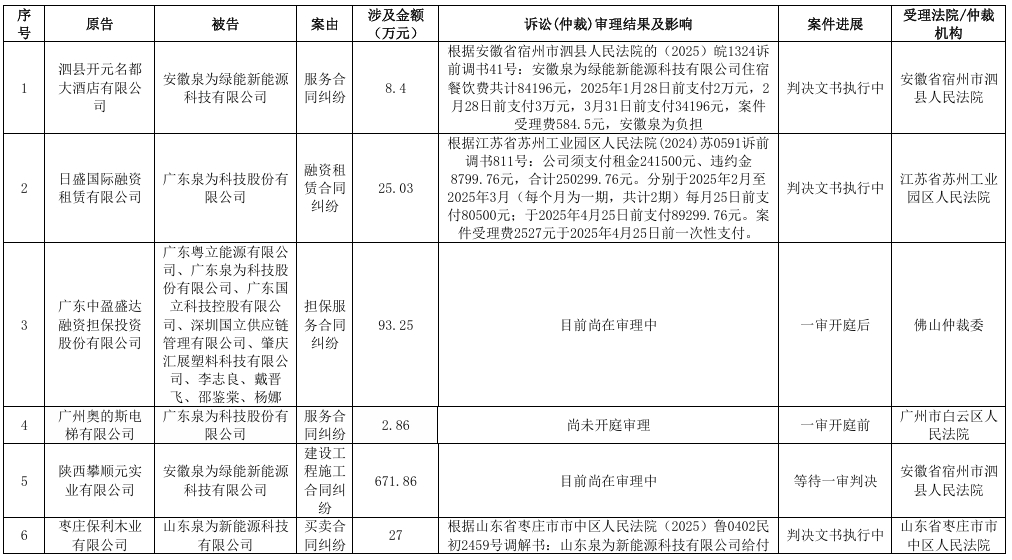 | 序号 | 原告 | 被告 | 案由 | 涉及金额（万元） | 诉讼(仲裁)审理结果及影响 | 案件进展 | 受理法院/仲裁机构 |
|---|---|---|---|---|---|---|---|
| 1 | 泗县开元名都大酒店有限公司 | 安徽泉为绿能新能源科技有限公司 | 服务合同纠纷 | 8.4 | 根据安徽省宿州市泗县人民法院的（2025）皖1324诉前调书41号：安徽泉为绿能新能源科技有限公司住宿餐饮费共计84196元，2025年1月28日前支付2万元，2月28日前支付3万元，3月31日前支付34196元，案件受理费584.5元，安徽泉为负担 | 判决文书执行中 | 安徽省宿州市泗县人民法院 |
| 2 | 日盛国际融资租赁有限公司 | 广东泉为科技股份有限公司 | 融资租赁合同纠纷 | 25.03 | 根据江苏省苏州工业园区人民法院(2024)苏0591诉前调书811号：公司须支付租金241500元、违约金8799.76元，合计250299.76元。分别于2025年2月至2025年3月（每个月为一期，共计2期）每月25日前支付80500元；于2025年4月25日前支付89299.76元。案件受理费2527元于2025年4月25日前一次性支付。 | 判决文书执行中 | 江苏省苏州工业园区人民法院 |
| 3 | 广东中盈盛达融资担保投资股份有限公司 | 广东粤立能源有限公司、广东泉为科技股份有限公司、广东国立科技控股有限公司、深圳国立供应链管理有限公司、肇庆汇展塑料科技有限公司、李志良、戴晋飞、邵鉴棠、杨娜 | 担保服务合同纠纷 | 93.25 | 目前尚在审理中 | 一审开庭后 | 佛山仲裁委 |
| 4 | 广州奥的斯电梯有限公司 | 广东泉为科技股份有限公司 | 服务合同纠纷 | 2.86 | 尚未开庭审理 | 一审开庭前 | 广州市白云区人民法院 |
| 5 | 陕西攀顺元实业有限公司 | 安徽泉为绿能新能源科技有限公司 | 建设工程施工合同纠纷 | 671.86 | 目前尚在审理中 | 等待一审判决 | 安徽省宿州市泗县人民法院 |
| 6 | 枣庄保利木业有限公司 | 山东泉为新能源科技有限公司 | 买卖合同纠纷 | 27 | 根据山东省枣庄市市中区人民法院（2025）鲁0402民初2459号调解书：山东泉为新能源科技有限公司给付 | 判决文书执行中 | 山东省枣庄市市中区人民法院 |